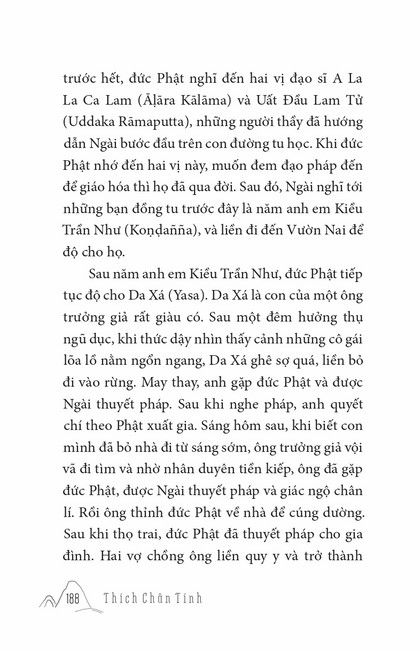 trước hết, đức Phật nghĩ đến hai vị đạo sĩ A La La Ca Lam (Āḷāra Kālāma) và Uất Đầu Lam Tử (Uddaka Rāmaputta), những người thầy đã hướng dẫn Ngài bước đầu trên con đường tu học. Khi đức Phật nhớ đến hai vị này, muốn đem đạo pháp đến để giáo hóa thì họ đã qua đời. Sau đó, Ngài nghĩ tới những bạn đồng tu trước đây là năm anh em Kiều Trần Như (Koṇḍañña), và liền đi đến Vườn Nai để độ cho họ.

Sau năm anh em Kiều Trần Như, đức Phật tiếp tục độ cho Da Xá (Yasa). Da Xá là con của một ông trưởng giả rất giàu có. Sau một đêm hưởng thụ ngũ dục, khi thức dậy nhìn thấy cảnh những cô gái lõa lồ nằm ngổn ngang, Da Xá ghê sợ quá, liền bỏ đi vào rừng. May thay, anh gặp đức Phật và được Ngài thuyết pháp. Sau khi nghe pháp, anh quyết chí theo Phật xuất gia. Sáng hôm sau, khi biết con mình đã bỏ nhà đi từ sáng sớm, ông trưởng giả vội vã đi tìm và nhờ nhân duyên tiền kiếp, ông đã gặp đức Phật, được Ngài thuyết pháp và giác ngộ chân lí. Rồi ông thỉnh đức Phật về nhà để cúng dường. Sau khi thọ trai, đức Phật đã thuyết pháp cho gia đình. Hai vợ chồng ông liền quy y và trở thành

188 Thích Chân Tính